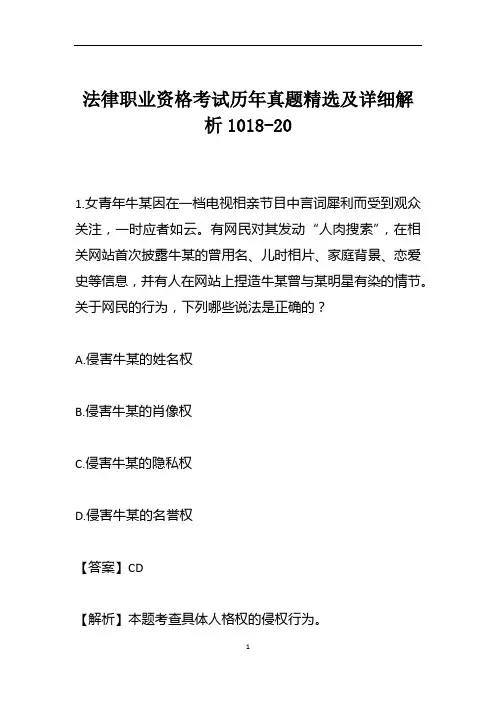 法律职业资格考试历年真题精选及详细解析 1018-20

1.女青年牛某因在一档电视相亲节目中言词犀利而受到观众关注，一时应者如云。有网民对其发动“人肉搜索”，在相关网站首次披露牛某的曾用名、儿时相片、家庭背景、恋爱史等信息，并有人在网站上捏造牛某曾与某明星有染的情节。关于网民的行为，下列哪些说法是正确的？

A.侵害牛某的姓名权

B.侵害牛某的肖像权

C.侵害牛某的隐私权

D.侵害牛某的名誉权

【答案】CD

【解析】本题考查具体人格权的侵权行为。

1